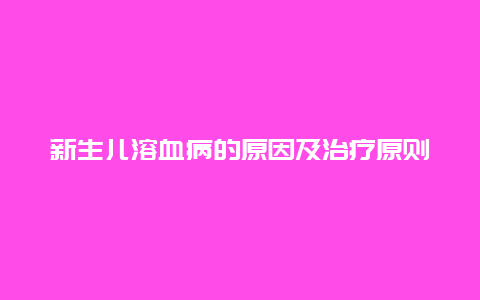 新生儿溶血病的原因及治疗原则